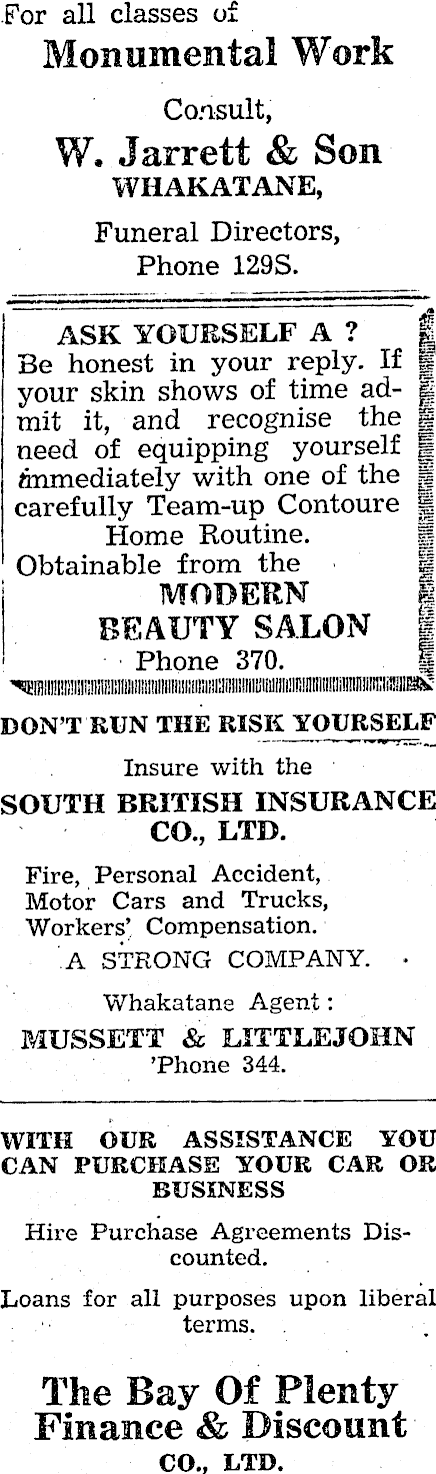 For all classes of
Monumental Work

Consult,
W. Jarrett & Son
WHAKATANE,

Funeral Directors,
Phone 129S.

ASK YOURSELF A ?

Be honest in your reply. If your skin shows of time admit it, and recognise the need of equipping yourself immediately with one of the carefully Team-up Contoure Home Routine.

Obtainable from the
MODERN
BEAUTY SALON
Phone 370.

DON'T RUN THE RISK YOURSELF

Insure with the
SOUTH BRITISH INSURANCE CO., LTD.

Fire, Personal Accident,
Motor Cars and Trucks,
Workers' Compensation.

A STRONG COMPANY.

Whakatane Agent:
MUSSETT & LITTLEJOHN
'Phone 344.

WITH OUR ASSISTANCE YOU CAN PURCHASE YOUR CAR OR BUSINESS

Hire Purchase Agreements Discounted.

Loans for all purposes upon liberal terms.

The Bay Of Plenty
Finance & Discount
CO., LTD.